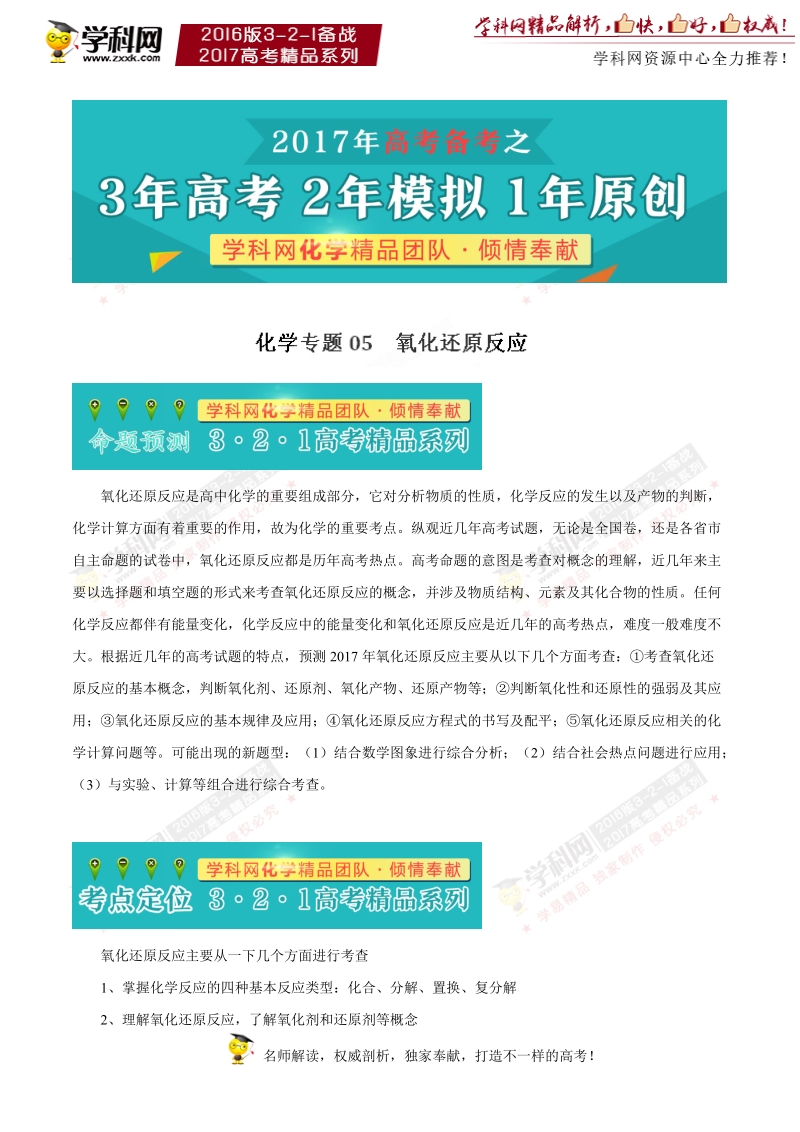 学科网 www.zxxk.com 2016版3-2-1备战 2017高考精品系列

学科网精品解析，快，好，权威！

学科网资源中心全力推荐！

2017年高考备考之

3年高考 2年模拟 1年原创

学科网化学精品团队 · 倾情奉献

化学专题 05 氧化还原反应

学科网化学精品团队 · 倾情奉献

命题预测 3 · 2 · 1高考精品系列

氧化还原反应是高中化学的重要组成部分，它对分析物质的性质，化学反应的发生以及产物的判断，化学计算方面有着重要的作用，故为化学的重要考点。纵观近几年高考试题，无论是全国卷，还是各省市自主命题的试卷中，氧化还原反应都是历年高考热点。高考命题的意图是考查对概念的理解，近几年来主要以选择题和填空题的形式来考查氧化还原反应的概念，并涉及物质结构、元素及其化合物的性质。任何化学反应都伴有能量变化，化学反应中的能量变化和氧化还原反应是近几年的高考热点，难度一般难度不大。根据近几年的高考试题的特点，预测 2017 年氧化还原反应主要从以下几个方面考查：①考查氧化还原反应的基本概念，判断氧化剂、还原剂、氧化产物、还原产物等；②判断氧化性和还原性的强弱及其应用；③氧化还原反应的基本规律及应用；④氧化还原反应方程式的书写及配平；⑤氧化还原反应相关的化学计算问题等。可能出现的新题型：（1）结合数学图象进行综合分析；（2）结合社会热点问题进行应用；（3）与实验、计算等组合进行综合考查。

学科网化学精品团队 · 倾情奉献

考点定位 3 · 2 · 1高考精品系列

氧化还原反应主要从一下几个方面进行考查

1、掌握化学反应的四种基本反应类型：化合、分解、置换、复分解

2、理解氧化还原反应，了解氧化剂和还原剂等概念

名师解读，权威剖析，独家奉献，打造不一样的高考！